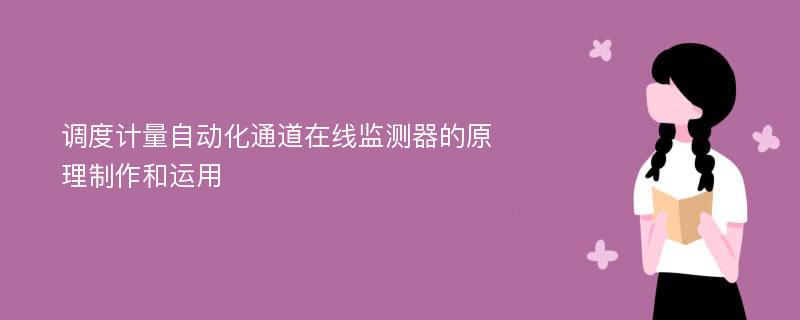 调度计量自动化通道在线监测器的原理制作和运用